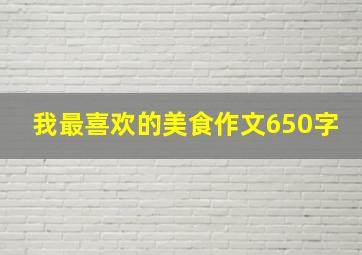 我最喜欢的美食作文650字